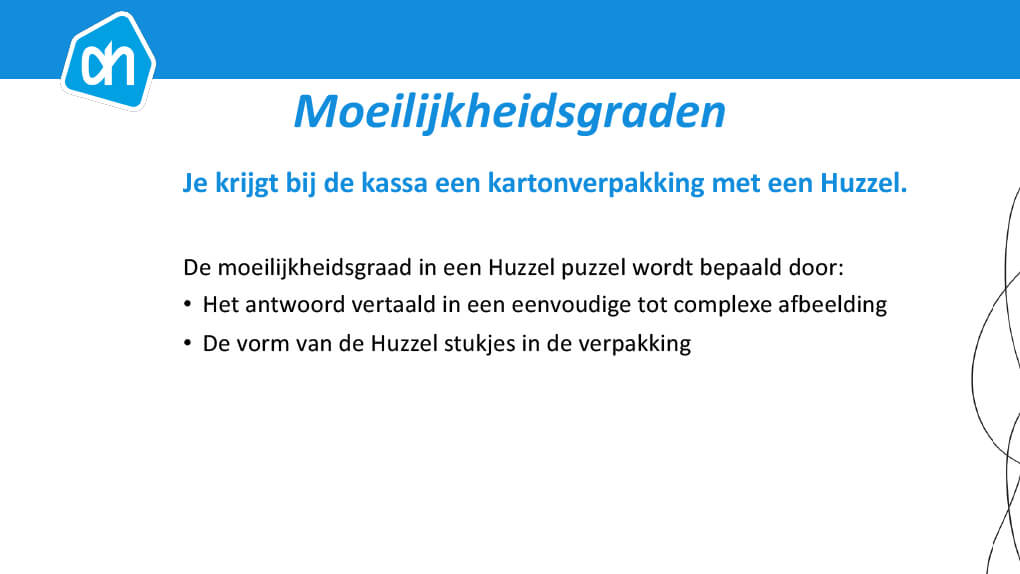 ah

Moeilijkheidsgraden

Je krijgt bij de kassa een kartonverpakking met een Huzzel.

De moeilijkheidsgraad in een Huzzel puzzel wordt bepaald door:
• Het antwoord vertaald in een eenvoudige tot complexe afbeelding
• De vorm van de Huzzel stukjes in de verpakking